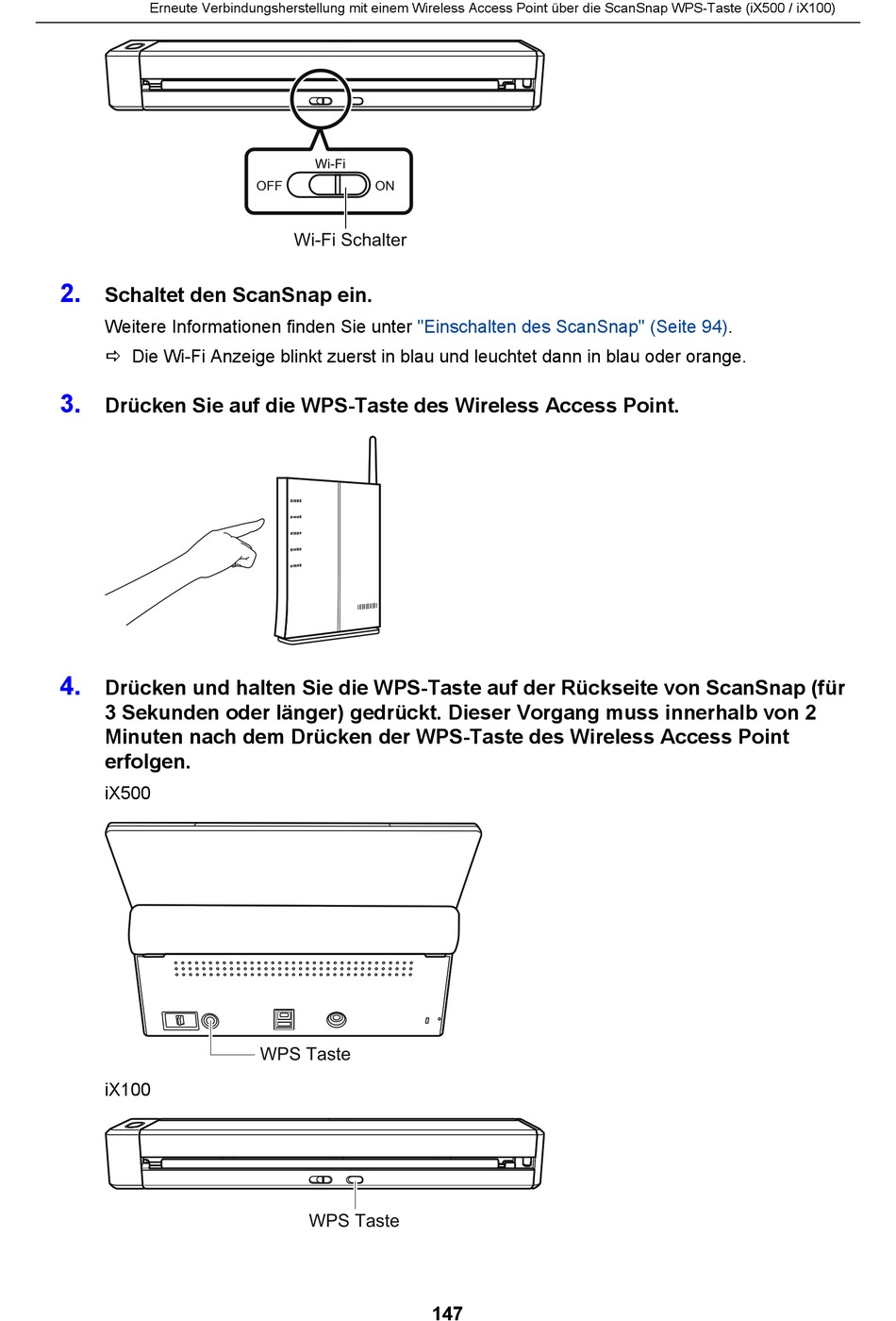 Erneute Verbindungsherstellung mit einem Wireless Access Point über die ScanSnap WPS-Taste (iX500 / iX100)

Wi-Fi
OFF
ON
Wi-Fi Schalter

2. Schaltet den ScanSnap ein.

Weitere Informationen finden Sie unter "Einschalten des ScanSnap" (Seite 94).

⇨ Die Wi-Fi Anzeige blinkt zuerst in blau und leuchtet dann in blau oder orange.

3. Drücken Sie auf die WPS-Taste des Wireless Access Point.

4. Drücken und halten Sie die WPS-Taste auf der Rückseite von ScanSnap (für 3 Sekunden oder länger) gedrückt. Dieser Vorgang muss innerhalb von 2 Minuten nach dem Drücken der WPS-Taste des Wireless Access Point erfolgen.

iX500

WPS Taste

iX100

WPS Taste

147